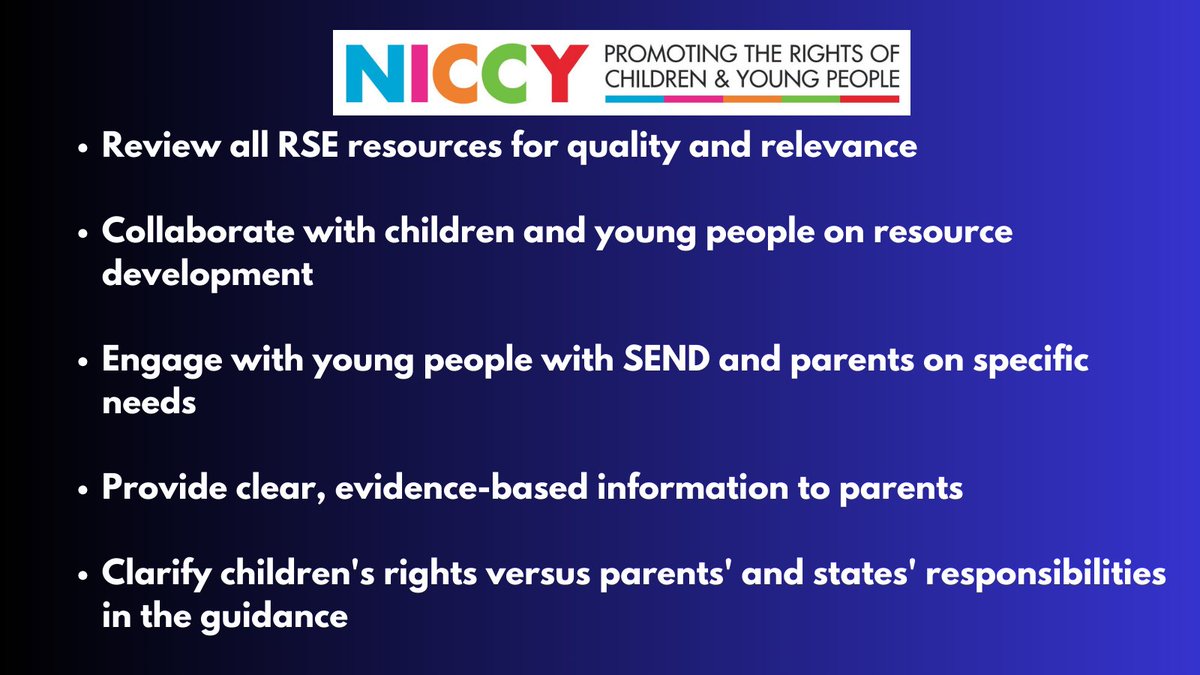 NICCY PROMOTING THE RIGHTS OF CHILDREN & YOUNG PEOPLE

• Review all RSE resources for quality and relevance

• Collaborate with children and young people on resource development

• Engage with young people with SEND and parents on specific needs

• Provide clear, evidence-based information to parents

• Clarify children's rights versus parents' and states' responsibilities in the guidance